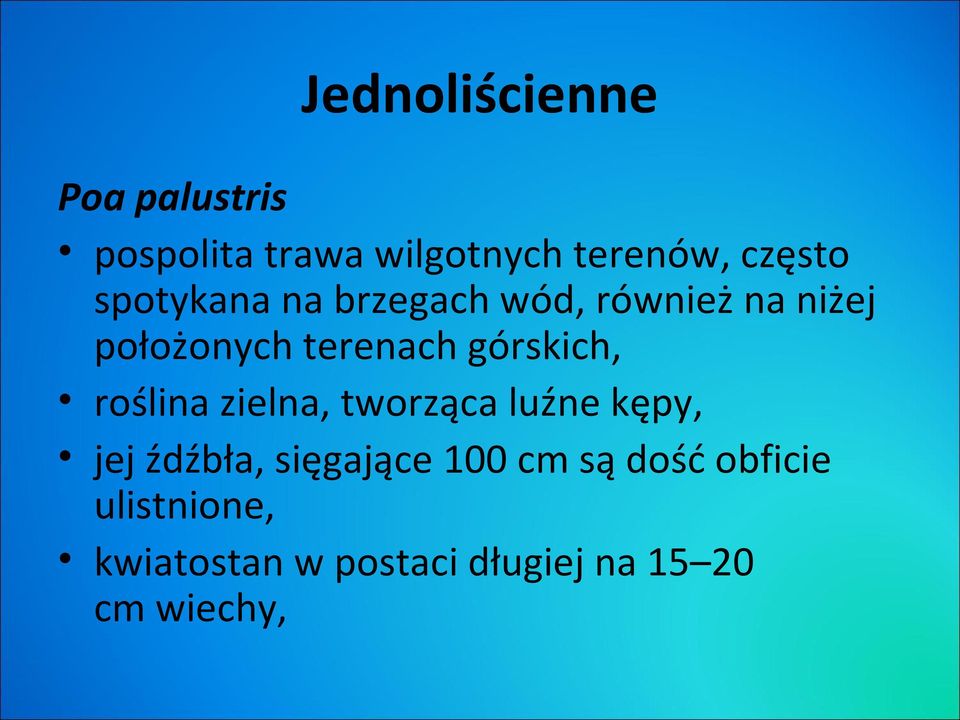 Jednoliścienne

Poa palustris

• pospolita trawa wilgotnych terenów, często spotykana na brzegach wód, również na niżej położonych terenach górskich,
• roślina zielna, tworząca luźne kępy,
• jej źdźbła, sięgające 100 cm są dość obficie ulistnione,
• kwiatostan w postaci długiej na 15–20 cm wiechy,